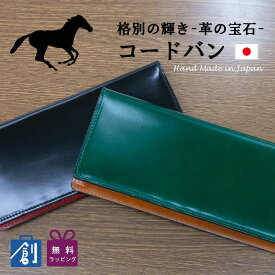 格別の輝き-革の宝石-

コードバン

Hand Made in Japan

創

無料
ラッピング